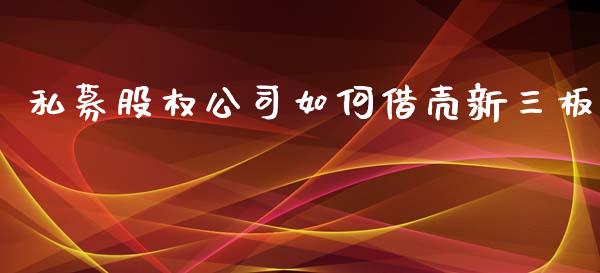 私募股权公司如何借壳新三板